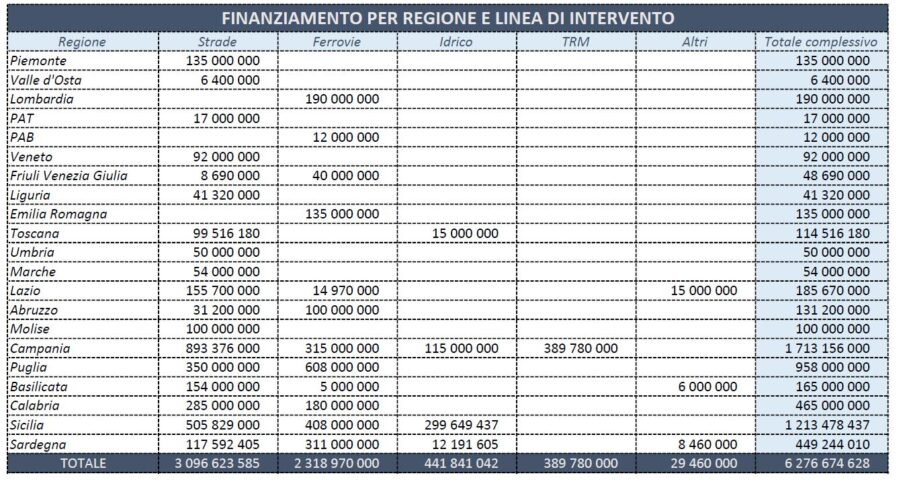 FINANZIAMENTO PER REGIONE E LINEA DI INTERVENTO

| Regione | Strade | Ferrovie | Idrico | TRM | Altri | Totale complessivo |
|---|---|---|---|---|---|---|
| Piemonte | 135 000 000 | | | | | 135 000 000 |
| Valle d'Osta | 6 400 000 | | | | | 6 400 000 |
| Lombardia | | 190 000 000 | | | | 190 000 000 |
| PAT | 17 000 000 | | | | | 17 000 000 |
| PAB | | 12 000 000 | | | | 12 000 000 |
| Veneto | 92 000 000 | | | | | 92 000 000 |
| Friuli Venezia Giulia | 8 690 000 | 40 000 000 | | | | 48 690 000 |
| Liguria | 41 320 000 | | | | | 41 320 000 |
| Emilia Romagna | | 135 000 000 | | | | 135 000 000 |
| Toscana | 99 516 180 | | 15 000 000 | | | 114 516 180 |
| Umbria | 50 000 000 | | | | | 50 000 000 |
| Marche | 54 000 000 | | | | | 54 000 000 |
| Lazio | 155 700 000 | 14 970 000 | | | 15 000 000 | 185 670 000 |
| Abruzzo | 31 200 000 | 100 000 000 | | | | 131 200 000 |
| Molise | 100 000 000 | | | | | 100 000 000 |
| Campania | 893 376 000 | 315 000 000 | 115 000 000 | 389 780 000 | | 1 713 156 000 |
| Puglia | 350 000 000 | 608 000 000 | | | | 958 000 000 |
| Basilicata | 154 000 000 | 5 000 000 | | | 6 000 000 | 165 000 000 |
| Calabria | 285 000 000 | 180 000 000 | | | | 465 000 000 |
| Sicilia | 505 829 000 | 408 000 000 | 299 649 437 | | | 1 213 478 437 |
| Sardegna | 117 592 405 | 311 000 000 | 12 191 605 | | 8 460 000 | 449 244 010 |
| TOTALE | 3 096 623 585 | 2 318 970 000 | 441 841 042 | 389 780 000 | 29 460 000 | 6 276 674 628 |